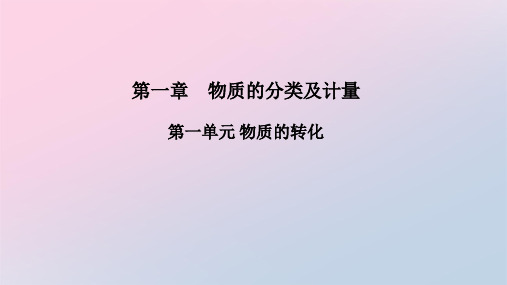 第一章　物质的分类及计量

第一单元 物质的转化